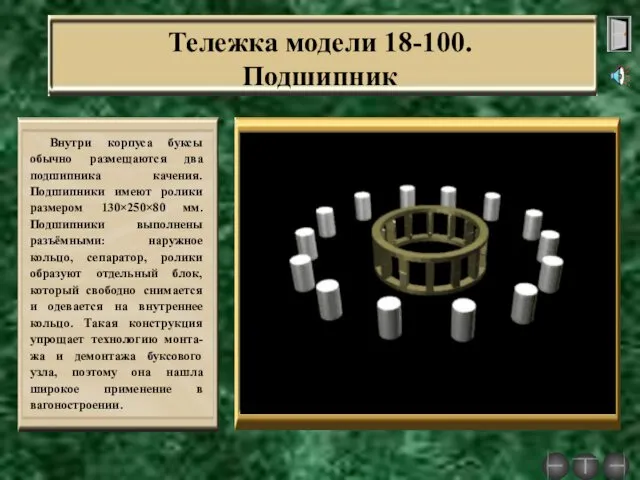 Тележка модели 18-100.
Подшипник

Внутри корпуса буксы обычно размещаются два подшипника качения. Подшипники имеют ролики размером 130×250×80 мм. Подшипники выполнены разъёмными: наружное кольцо, сепаратор, ролики образуют отдельный блок, который свободно снимается и одевается на внутреннее кольцо. Такая конструкция упрощает технологию монтажа и демонтажа буксового узла, поэтому она нашла широкое применение в вагоностроении.